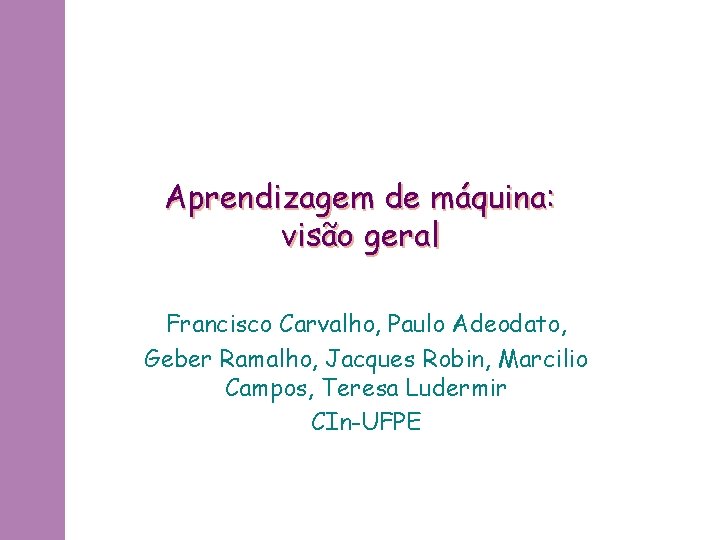 Aprendizagem de máquina: visão geral

Francisco Carvalho, Paulo Adeodato, Geber Ramalho, Jacques Robin, Marcilio Campos, Teresa Ludermir
CIn-UFPE